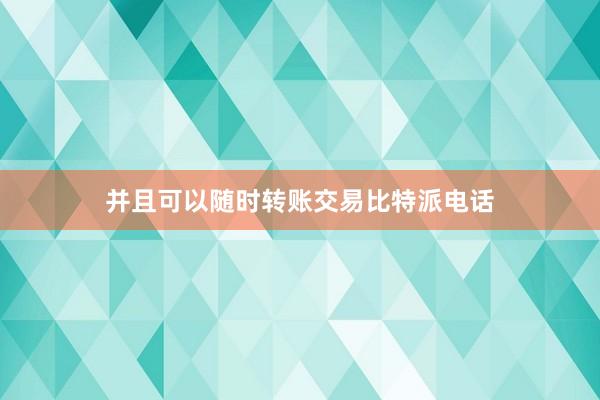 并且可以随时转账交易比特派电话